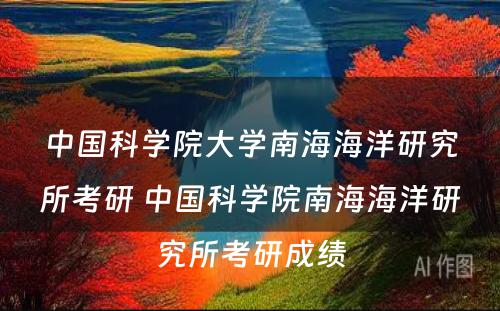 中国科学院大学南海海洋研究所考研 中国科学院南海海洋研究所考研成绩

AI 作图